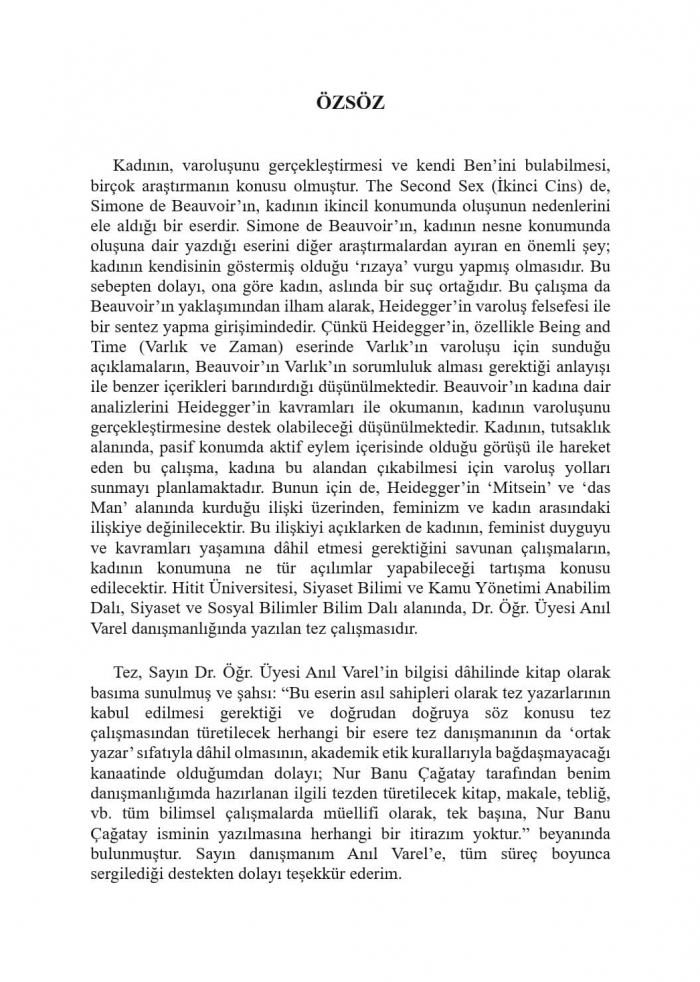 ÖZSÖZ

Kadının, varoluşunu gerçekleştirmesi ve kendi Ben'ini bulabilmesi, birçok araştırmanın konusu olmuştur. The Second Sex (İkinci Cins) de, Simone de Beauvoir'ın, kadının ikincil konumunda oluşunun nedenlerini ele aldığı bir eserdir. Simone de Beauvoir'ın, kadının nesne konumunda oluşuna dair yazdığı eserini diğer araştırmalardan ayıran en önemli şey; kadının kendisinin göstermiş olduğu 'rızaya' vurgu yapmış olmasıdır. Bu sebepten dolayı, ona göre kadın, aslında bir suç ortağıdır. Bu çalışma da Beauvoir'ın yaklaşımından ilham alarak, Heidegger'in varoluş felsefesi ile bir sentez yapma girişimindedir. Çünkü Heidegger'in, özellikle Being and Time (Varlık ve Zaman) eserinde Varlık'ın varoluşu için sunduğu açıklamaların, Beauvoir'ın Varlık'ın sorumluluk alması gerektiği anlayışı ile benzer içerikleri barındırdığı düşünülmektedir. Beauvoir'ın kadına dair analizlerini Heidegger'in kavramları ile okumanın, kadının varoluşunu gerçekleştirmesine destek olabileceği düşünülmektedir. Kadının, tutsaklık alanında, pasif konumda aktif eylem içerisinde olduğu görüşü ile hareket eden bu çalışma, kadına bu alandan çıkabilmesi için varoluş yolları sunmayı planlamaktadır. Bunun için de, Heidegger'in 'Mitsein' ve 'das Man' alanında kurduğu ilişki üzerinden, feminizm ve kadın arasındaki ilişkiye değinilecektir. Bu ilişkiyi açıklarken de kadının, feminist duyguyu ve kavramları yaşamına dâhil etmesi gerektiğini savunan çalışmaların, kadının konumuna ne tür açılımlar yapabileceği tartışma konusu edilecektir. Hitit Üniversitesi, Siyaset Bilimi ve Kamu Yönetimi Anabilim Dalı, Siyaset ve Sosyal Bilimler Bilim Dalı alanında, Dr. Öğr. Üyesi Anıl Varel danışmanlığında yazılan tez çalışmasıdır.

Tez, Sayın Dr. Öğr. Üyesi Anıl Varel'in bilgisi dâhilinde kitap olarak basıma sunulmuş ve şahsı: "Bu eserin asıl sahipleri olarak tez yazarlarının kabul edilmesi gerektiği ve doğrudan doğruya söz konusu tez çalışmasından türetilecek herhangi bir esere tez danışmanının da 'ortak yazar' sıfatıyla dâhil olmasının, akademik etik kurallarıyla bağdaşmayacağı kanaatinde olduğumdan dolayı; Nur Banu Çağatay tarafından benim danışmanlığımda hazırlanan ilgili tezden türetilecek kitap, makale, tebliğ, vb. tüm bilimsel çalışmalarda müellifi olarak, tek başına, Nur Banu Çağatay isminin yazılmasına herhangi bir itirazım yoktur." beyanında bulunmuştur. Sayın danışmanım Anıl Varel'e, tüm süreç boyunca sergilediği destekten dolayı teşekkür ederim.